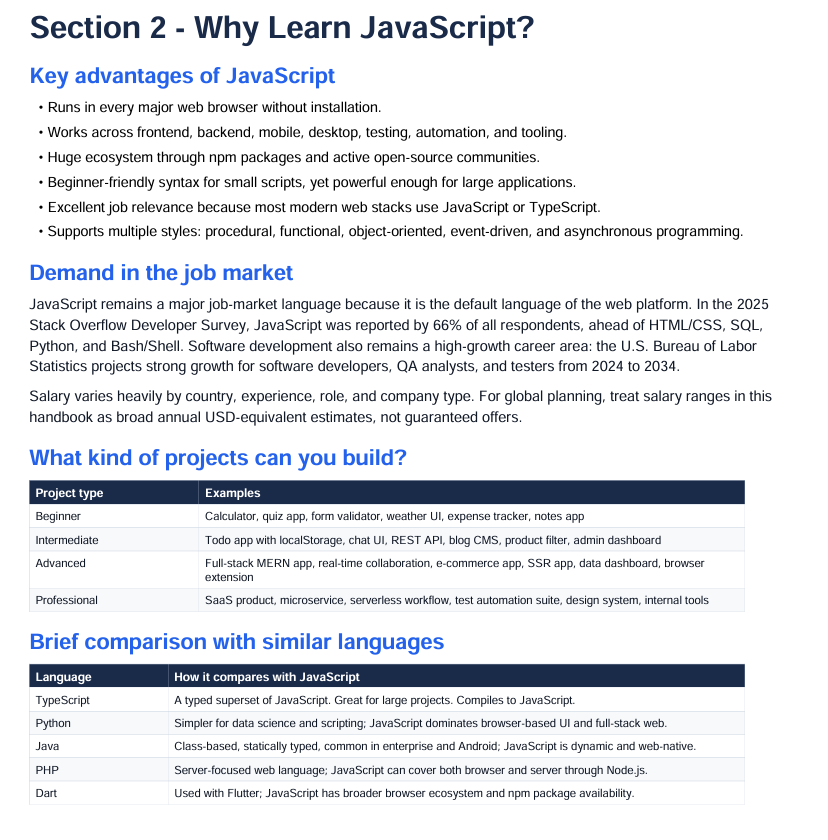 Section 2 - Why Learn JavaScript?

Key advantages of JavaScript

• Runs in every major web browser without installation.
• Works across frontend, backend, mobile, desktop, testing, automation, and tooling.
• Huge ecosystem through npm packages and active open-source communities.
• Beginner-friendly syntax for small scripts, yet powerful enough for large applications.
• Excellent job relevance because most modern web stacks use JavaScript or TypeScript.
• Supports multiple styles: procedural, functional, object-oriented, event-driven, and asynchronous programming.

Demand in the job market

JavaScript remains a major job-market language because it is the default language of the web platform. In the 2025 Stack Overflow Developer Survey, JavaScript was reported by 66% of all respondents, ahead of HTML/CSS, SQL, Python, and Bash/Shell. Software development also remains a high-growth career area: the U.S. Bureau of Labor Statistics projects strong growth for software developers, QA analysts, and testers from 2024 to 2034.

Salary varies heavily by country, experience, role, and company type. For global planning, treat salary ranges in this handbook as broad annual USD-equivalent estimates, not guaranteed offers.

What kind of projects can you build?

| Project type | Examples |
|---|---|
| Beginner | Calculator, quiz app, form validator, weather UI, expense tracker, notes app |
| Intermediate | Todo app with localStorage, chat UI, REST API, blog CMS, product filter, admin dashboard |
| Advanced | Full-stack MERN app, real-time collaboration, e-commerce app, SSR app, data dashboard, browser extension |
| Professional | SaaS product, microservice, serverless workflow, test automation suite, design system, internal tools |

Brief comparison with similar languages

| Language | How it compares with JavaScript |
|---|---|
| TypeScript | A typed superset of JavaScript. Great for large projects. Compiles to JavaScript. |
| Python | Simpler for data science and scripting; JavaScript dominates browser-based UI and full-stack web. |
| Java | Class-based, statically typed, common in enterprise and Android; JavaScript is dynamic and web-native. |
| PHP | Server-focused web language; JavaScript can cover both browser and server through Node.js. |
| Dart | Used with Flutter; JavaScript has broader browser ecosystem and npm package availability. |